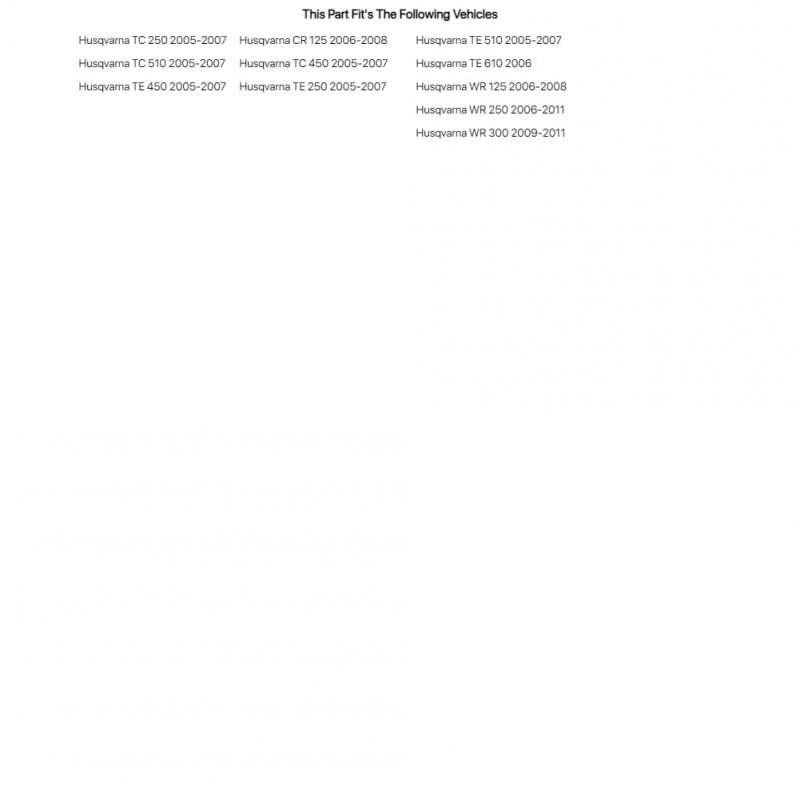 This Part Fit's The Following Vehicles

Husqvarna TC 250 2005-2007
Husqvarna TC 510 2005-2007
Husqvarna TE 450 2005-2007

Husqvarna CR 125 2006-2008
Husqvarna TC 450 2005-2007
Husqvarna TE 250 2005-2007

Husqvarna TE 510 2005-2007
Husqvarna TE 610 2006
Husqvarna WR 125 2006-2008
Husqvarna WR 250 2006-2011
Husqvarna WR 300 2009-2011